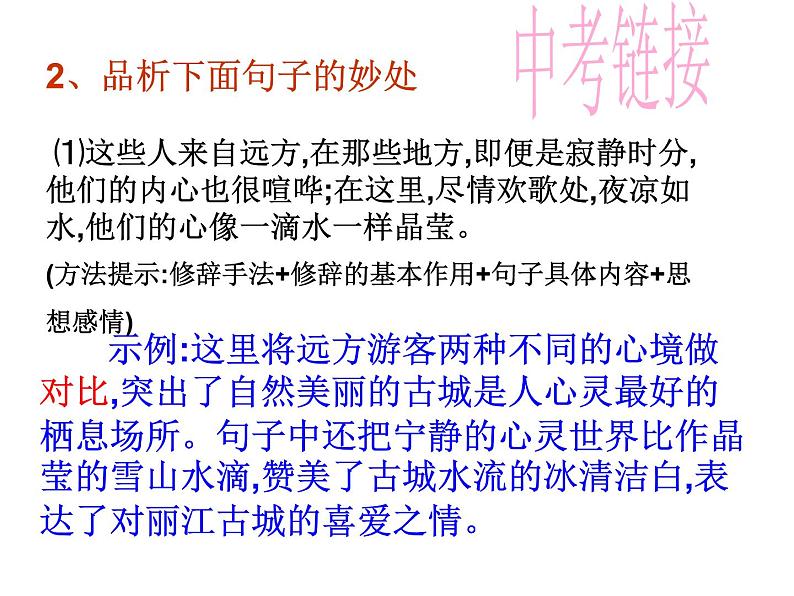 中考链接

2、品析下面句子的妙处

⑴这些人来自远方,在那些地方,即便是寂静时分,他们的内心也很喧哗;在这里,尽情欢歌处,夜凉如水,他们的心像一滴水一样晶莹。

(方法提示:修辞手法+修辞的基本作用+句子具体内容+思想感情)

示例:这里将远方游客两种不同的心境做对比,突出了自然美丽的古城是人心灵最好的栖息场所。句子中还把宁静的心灵世界比作晶莹的雪山水滴,赞美了古城水流的冰清洁白,表达了对丽江古城的喜爱之情。